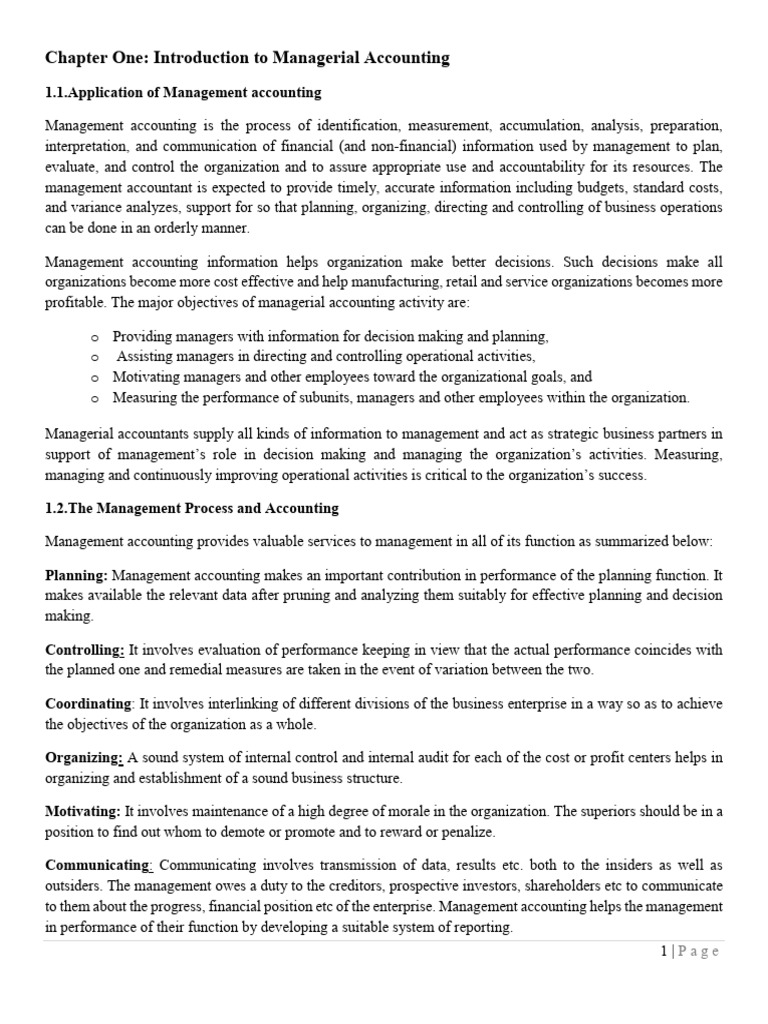 Chapter One: Introduction to Managerial Accounting

1.1.Application of Management accounting

Management accounting is the process of identification, measurement, accumulation, analysis, preparation, interpretation, and communication of financial (and non-financial) information used by management to plan, evaluate, and control the organization and to assure appropriate use and accountability for its resources. The management accountant is expected to provide timely, accurate information including budgets, standard costs, and variance analyzes, support for so that planning, organizing, directing and controlling of business operations can be done in an orderly manner.

Management accounting information helps organization make better decisions. Such decisions make all organizations become more cost effective and help manufacturing, retail and service organizations becomes more profitable. The major objectives of managerial accounting activity are:

o Providing managers with information for decision making and planning,
o Assisting managers in directing and controlling operational activities,
o Motivating managers and other employees toward the organizational goals, and
o Measuring the performance of subunits, managers and other employees within the organization.

Managerial accountants supply all kinds of information to management and act as strategic business partners in support of management's role in decision making and managing the organization's activities. Measuring, managing and continuously improving operational activities is critical to the organization's success.

1.2.The Management Process and Accounting

Management accounting provides valuable services to management in all of its function as summarized below:

Planning: Management accounting makes an important contribution in performance of the planning function. It makes available the relevant data after pruning and analyzing them suitably for effective planning and decision making.

Controlling: It involves evaluation of performance keeping in view that the actual performance coincides with the planned one and remedial measures are taken in the event of variation between the two.

Coordinating: It involves interlinking of different divisions of the business enterprise in a way so as to achieve the objectives of the organization as a whole.

Organizing: A sound system of internal control and internal audit for each of the cost or profit centers helps in organizing and establishment of a sound business structure.

Motivating: It involves maintenance of a high degree of morale in the organization. The superiors should be in a position to find out whom to demote or promote and to reward or penalize.

Communicating: Communicating involves transmission of data, results etc. both to the insiders as well as outsiders. The management owes a duty to the creditors, prospective investors, shareholders etc to communicate to them about the progress, financial position etc of the enterprise. Management accounting helps the management in performance of their function by developing a suitable system of reporting.

1 | P a g e